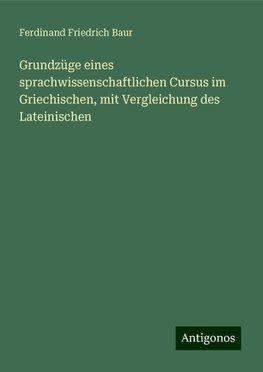 Ferdinand Friedrich Baur

Grundzüge eines sprachwissenschaftlichen Cursus im Griechischen, mit Vergleichung des Lateinischen

Antigonos